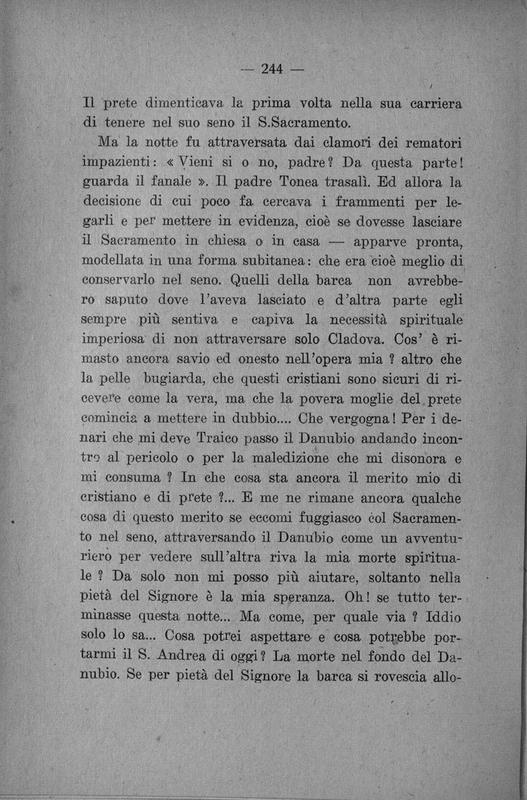 — 244 —

Il prete dimenticava la prima volta nella sua carriera di tenere nel suo seno il S.Sacramento.

Ma la notte fu attraversata dai clamori dei rematori impazienti: « Vieni si o no, padre? Da questa parte! guarda il fanale ». Il padre Tonea trasalì. Ed allora la decisione di cui poco fa cercava i frammenti per legarli e per mettere in evidenza, cioè se dovesse lasciare il Sacramento in chiesa o in casa — apparve pronta, modellata in una forma subitanea: che era cioè meglio di conservarlo nel seno. Quelli della barca non avrebbero saputo dove l'aveva lasciato e d'altra parte egli sempre più sentiva e capiva la necessità spirituale imperiosa di non attraversare solo Cladova. Cos' è rimasto ancora savio ed onesto nell'opera mia ? altro che la pelle bugiarda, che questi cristiani sono sicuri di ricevere come la vera, ma che la povera moglie del prete comincia a mettere in dubbio.... Che vergogna! Per i denari che mi deve Traico passo il Danubio andando incontro al pericolo o per la maledizione che mi disonora e mi consuma ? In che cosa sta ancora il merito mio di cristiano e di prete ?... E me ne rimane ancora qualche cosa di questo merito se eccomi fuggiasco col Sacramento nel seno, attraversando il Danubio come un avventuriero per vedere sull'altra riva la mia morte spirituale ? Da solo non mi posso più aiutare, soltanto nella pietà del Signore è la mia speranza. Oh! se tutto terminasse questa notte... Ma come, per quale via ? Iddio solo lo sa... Cosa potrei aspettare e cosa potrebbe portarmi il S. Andrea di oggi? La morte nel fondo del Danubio. Se per pietà del Signore la barca si rovescia allo-